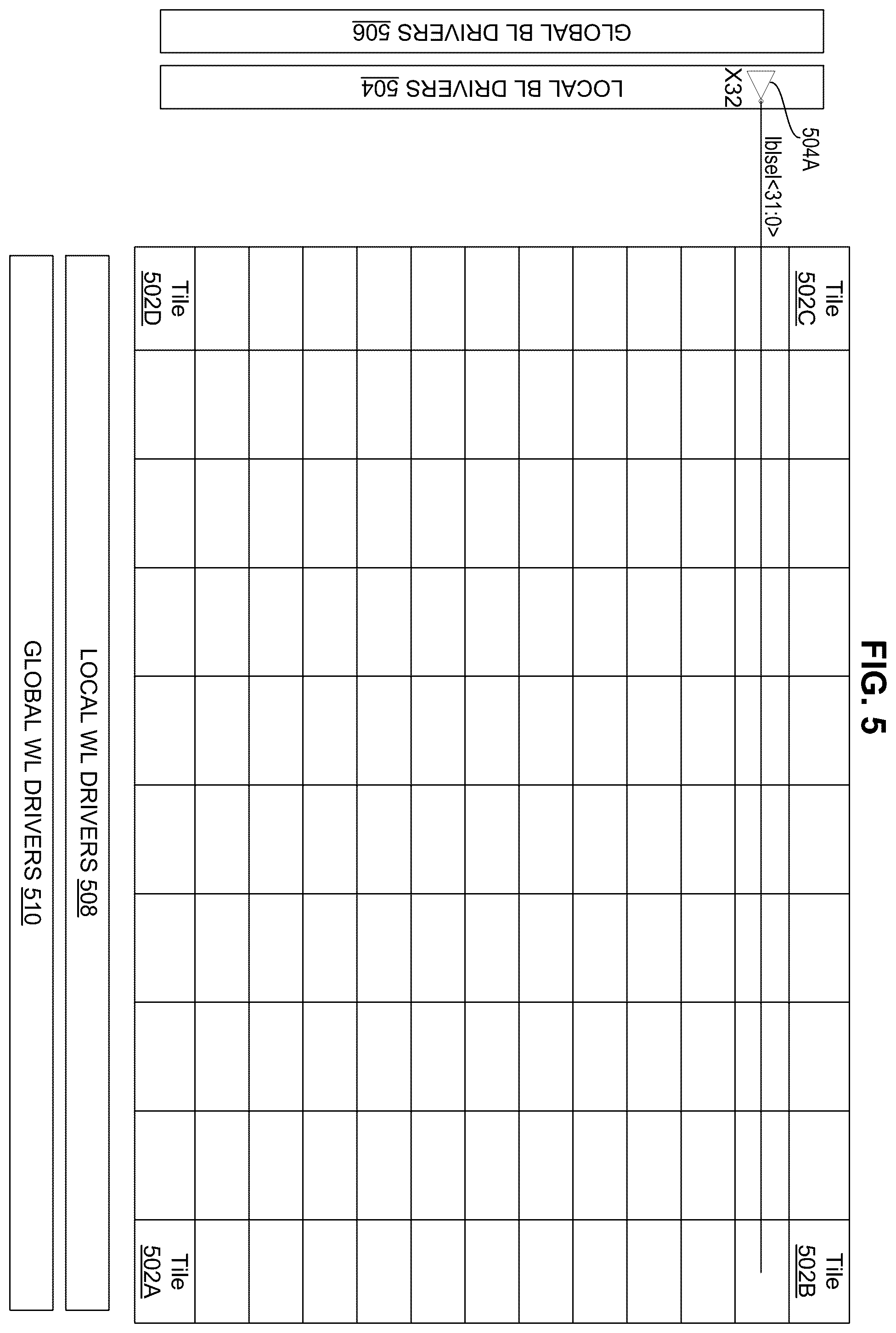 FIG. 5

GLOBAL BL DRIVERS 506

LOCAL BL DRIVERS 504

X32

504A

lblsel<31:0>

Tile 502C

Tile 502B

Tile 502D

Tile 502A

LOCAL WL DRIVERS 508

GLOBAL WL DRIVERS 510